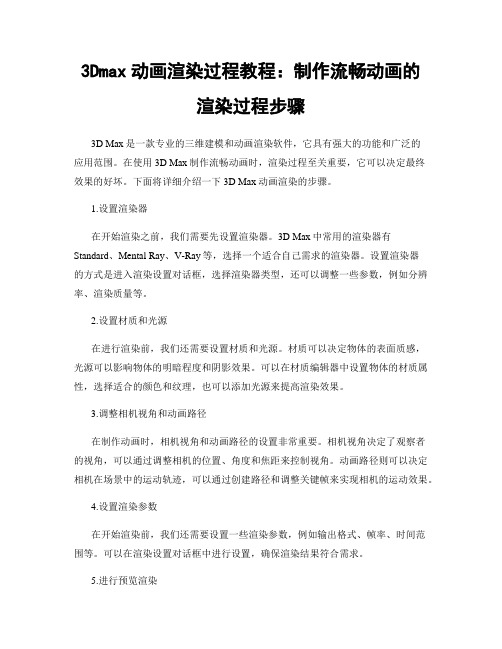 3Dmax 动画渲染过程教程：制作流畅动画的渲染过程步骤

3D Max 是一款专业的三维建模和动画渲染软件，它具有强大的功能和广泛的应用范围。在使用 3D Max 制作流畅动画时，渲染过程至关重要，它可以决定最终效果的好坏。下面将详细介绍一下 3D Max 动画渲染的步骤。

1.设置渲染器

在开始渲染之前，我们需要先设置渲染器。3D Max 中常用的渲染器有 Standard、Mental Ray、V-Ray 等，选择一个适合自己需求的渲染器。设置渲染器的方式是进入渲染设置对话框，选择渲染器类型，还可以调整一些参数，例如分辨率、渲染质量等。

2.设置材质和光源

在进行渲染前，我们还需要设置材质和光源。材质可以决定物体的表面质感，光源可以影响物体的明暗程度和阴影效果。可以在材质编辑器中设置物体的材质属性，选择适合的颜色和纹理，也可以添加光源来提高渲染效果。

3.调整相机视角和动画路径

在制作动画时，相机视角和动画路径的设置非常重要。相机视角决定了观察者的视角，可以通过调整相机的位置、角度和焦距来控制视角。动画路径则可以决定相机在场景中的运动轨迹，可以通过创建路径和调整关键帧来实现相机的运动效果。

4.设置渲染参数

在开始渲染前，我们还需要设置一些渲染参数，例如输出格式、帧率、时间范围等。可以在渲染设置对话框中进行设置，确保渲染结果符合需求。

5.进行预览渲染